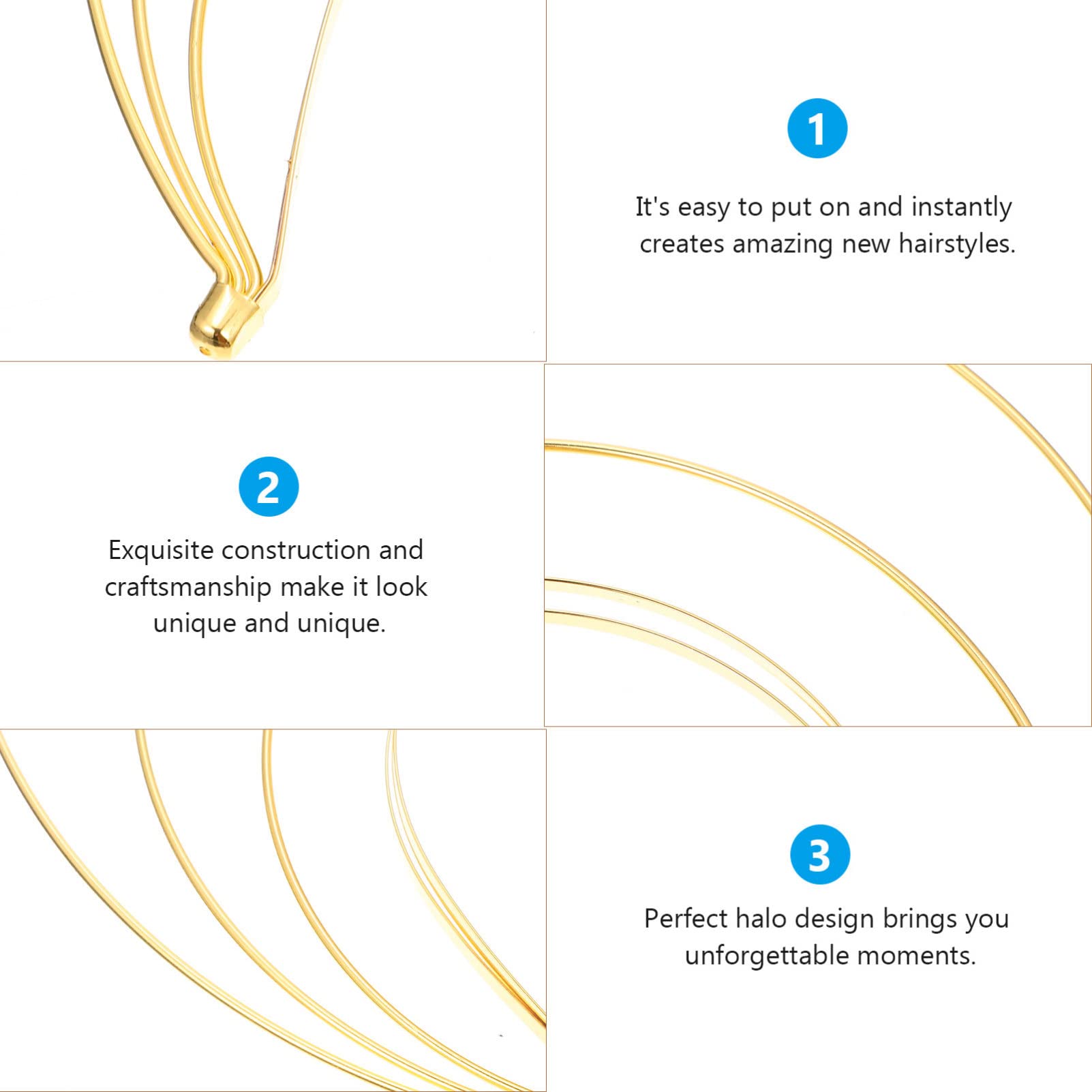 1

It's easy to put on and instantly creates amazing new hairstyles.

2

Exquisite construction and craftsmanship make it look unique and unique.

3

Perfect halo design brings you unforgettable moments.